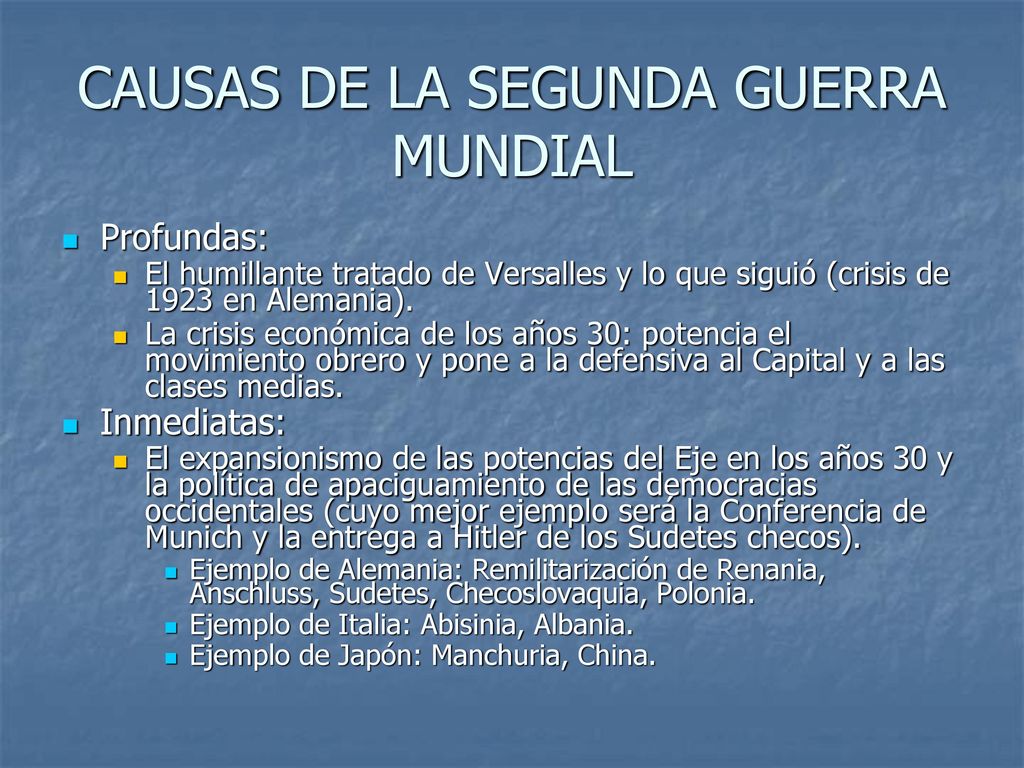 CAUSAS DE LA SEGUNDA GUERRA MUNDIAL

Profundas:

El humillante tratado de Versalles y lo que siguió (crisis de 1923 en Alemania).

La crisis económica de los años 30: potencia el movimiento obrero y pone a la defensiva al Capital y a las clases medias.

Inmediatas:

El expansionismo de las potencias del Eje en los años 30 y la política de apaciguamiento de las democracias occidentales (cuyo mejor ejemplo será la Conferencia de Munich y la entrega a Hitler de los Sudetes checos).

Ejemplo de Alemania: Remilitarización de Renania, Anschluss, Sudetes, Checoslovaquia, Polonia.

Ejemplo de Italia: Abisinia, Albania.

Ejemplo de Japón: Manchuria, China.